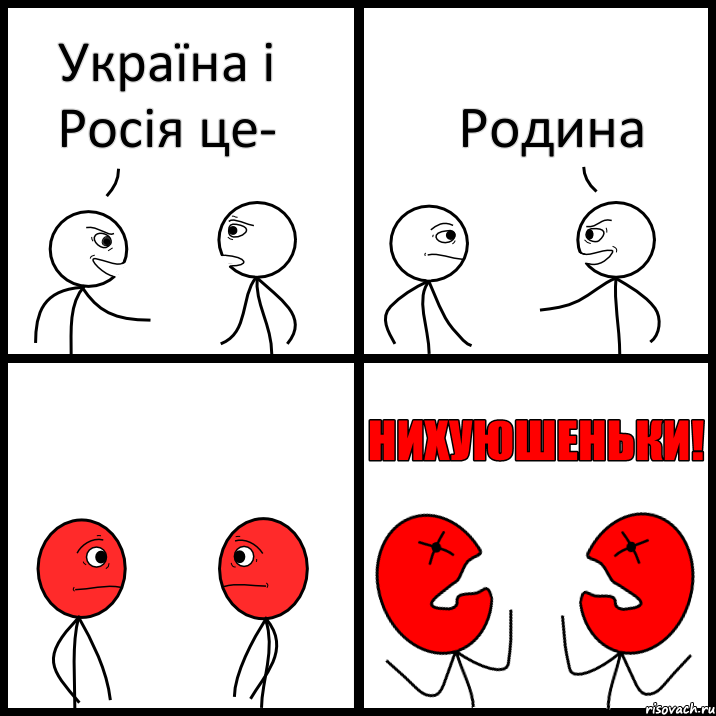 Україна і Росія це-

Родина

НИХУЮШЕНЬКИ!

risovach.ru